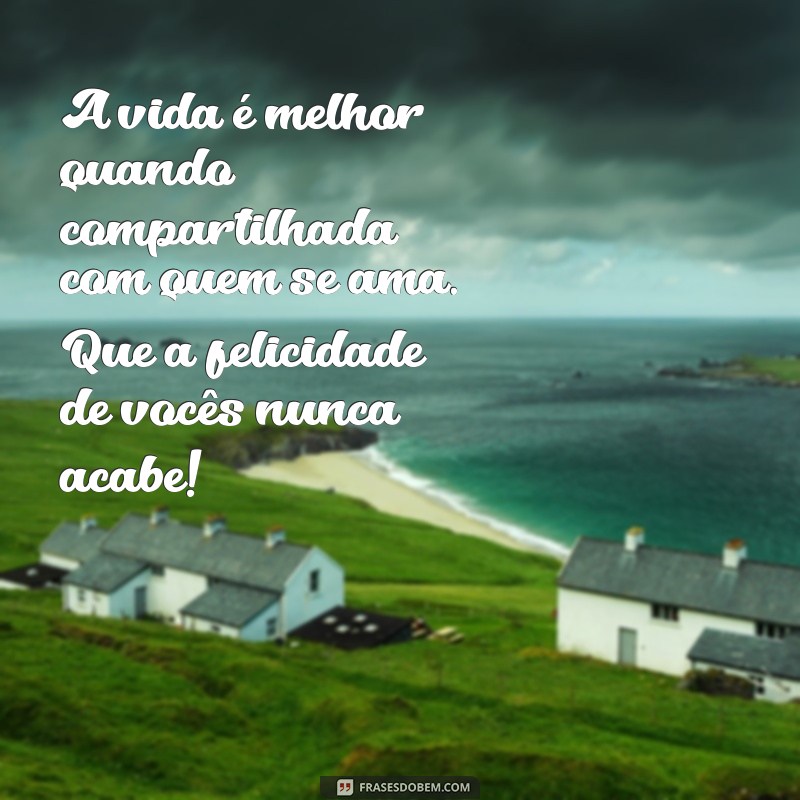 A vida é melhor quando compartilhada com quem se ama. Que a felicidade de vocês nunca acabe!

FRASESDOBEM.COM